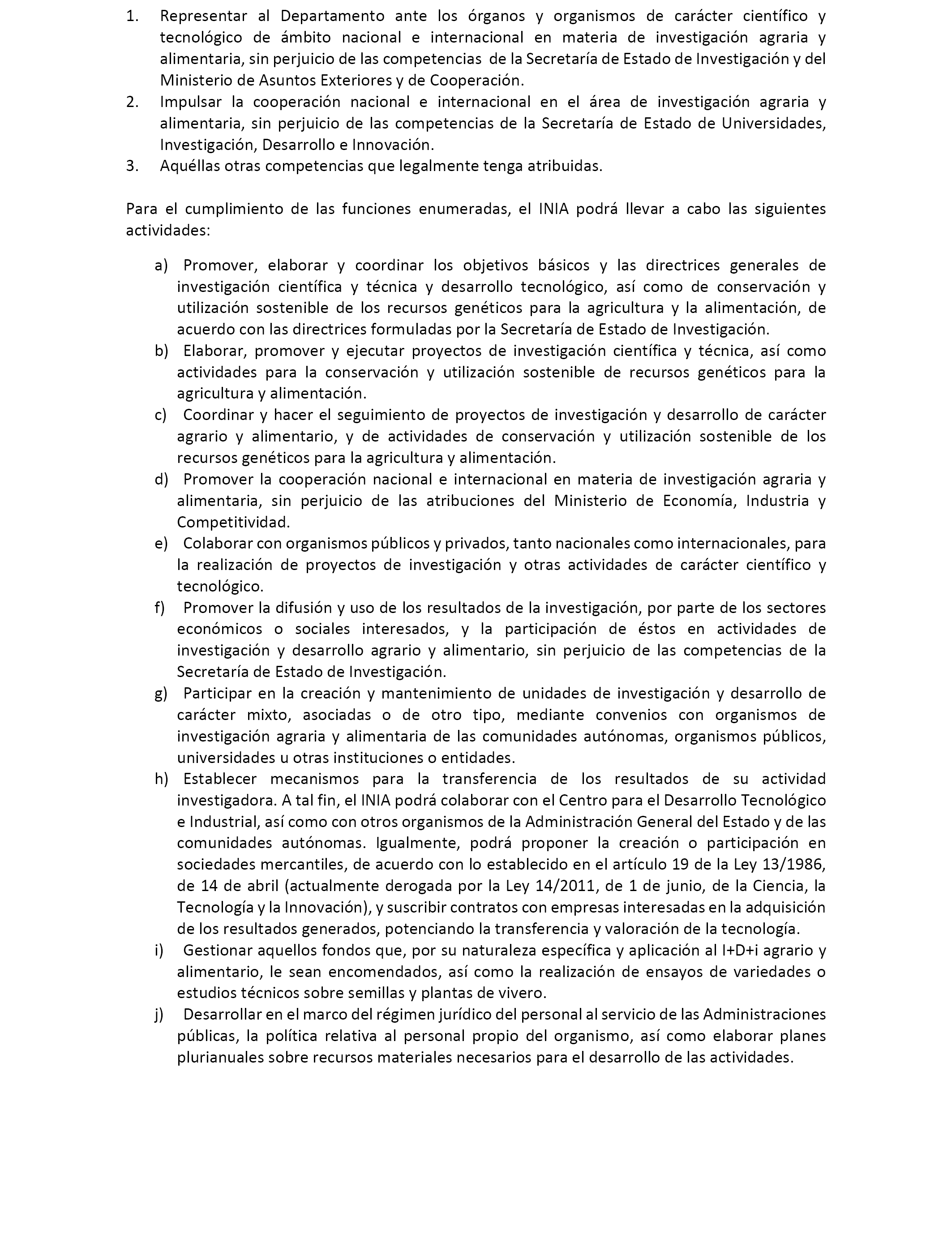 1. Representar al Departamento ante los órganos y organismos de carácter científico y tecnológico de ámbito nacional e internacional en materia de investigación agraria y alimentaria, sin perjuicio de las competencias de la Secretaría de Estado de Investigación y del Ministerio de Asuntos Exteriores y de Cooperación.
2. Impulsar la cooperación nacional e internacional en el área de investigación agraria y alimentaria, sin perjuicio de las competencias de la Secretaría de Estado de Universidades, Investigación, Desarrollo e Innovación.
3. Aquéllas otras competencias que legalmente tenga atribuidas.

Para el cumplimiento de las funciones enumeradas, el INIA podrá llevar a cabo las siguientes actividades:

a) Promover, elaborar y coordinar los objetivos básicos y las directrices generales de investigación científica y técnica y desarrollo tecnológico, así como de conservación y utilización sostenible de los recursos genéticos para la agricultura y la alimentación, de acuerdo con las directrices formuladas por la Secretaría de Estado de Investigación.
b) Elaborar, promover y ejecutar proyectos de investigación científica y técnica, así como actividades para la conservación y utilización sostenible de recursos genéticos para la agricultura y alimentación.
c) Coordinar y hacer el seguimiento de proyectos de investigación y desarrollo de carácter agrario y alimentario, y de actividades de conservación y utilización sostenible de los recursos genéticos para la agricultura y alimentación.
d) Promover la cooperación nacional e internacional en materia de investigación agraria y alimentaria, sin perjuicio de las atribuciones del Ministerio de Economía, Industria y Competitividad.
e) Colaborar con organismos públicos y privados, tanto nacionales como internacionales, para la realización de proyectos de investigación y otras actividades de carácter científico y tecnológico.
f) Promover la difusión y uso de los resultados de la investigación, por parte de los sectores económicos o sociales interesados, y la participación de éstos en actividades de investigación y desarrollo agrario y alimentario, sin perjuicio de las competencias de la Secretaría de Estado de Investigación.
g) Participar en la creación y mantenimiento de unidades de investigación y desarrollo de carácter mixto, asociadas o de otro tipo, mediante convenios con organismos de investigación agraria y alimentaria de las comunidades autónomas, organismos públicos, universidades u otras instituciones o entidades.
h) Establecer mecanismos para la transferencia de los resultados de su actividad investigadora. A tal fin, el INIA podrá colaborar con el Centro para el Desarrollo Tecnológico e Industrial, así como con otros organismos de la Administración General del Estado y de las comunidades autónomas. Igualmente, podrá proponer la creación o participación en sociedades mercantiles, de acuerdo con lo establecido en el artículo 19 de la Ley 13/1986, de 14 de abril (actualmente derogada por la Ley 14/2011, de 1 de junio, de la Ciencia, la Tecnología y la Innovación), y suscribir contratos con empresas interesadas en la adquisición de los resultados generados, potenciando la transferencia y valoración de la tecnología.
i) Gestionar aquellos fondos que, por su naturaleza específica y aplicación al I+D+i agrario y alimentario, le sean encomendados, así como la realización de ensayos de variedades o estudios técnicos sobre semillas y plantas de vivero.
j) Desarrollar en el marco del régimen jurídico del personal al servicio de las Administraciones públicas, la política relativa al personal propio del organismo, así como elaborar planes plurianuales sobre recursos materiales necesarios para el desarrollo de las actividades.